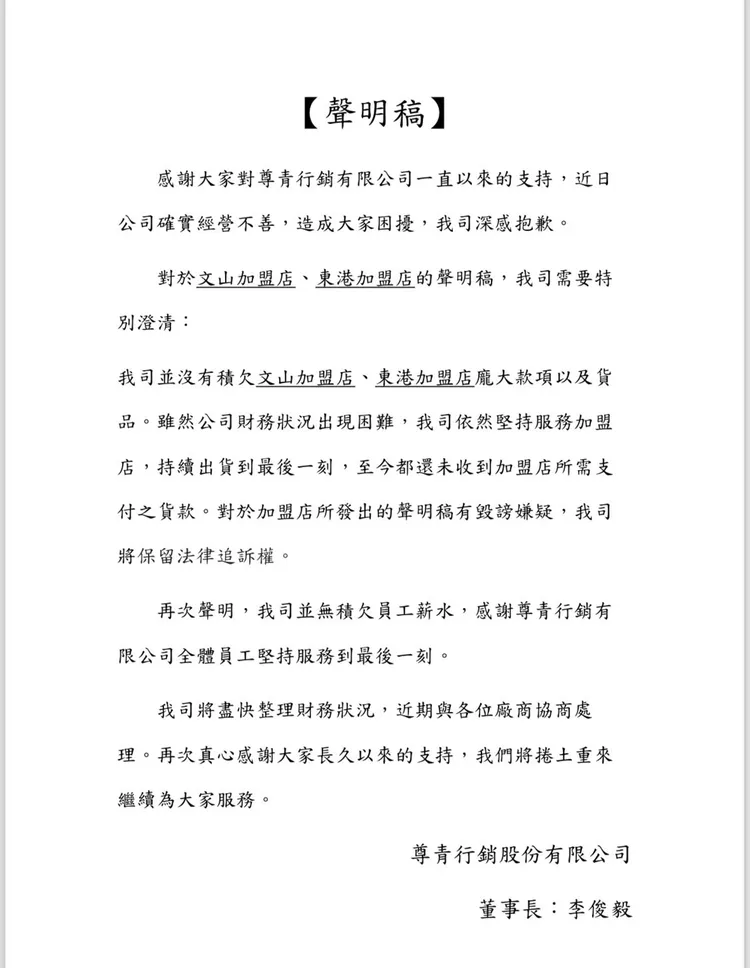 【聲明稿】

感謝大家對尊青行銷有限公司一直以來的支持，近日公司確實經營不善，造成大家困擾，我司深感抱歉。

對於文山加盟店、東港加盟店的聲明稿，我司需要特別澄清：

我司並沒有積欠文山加盟店、東港加盟店龐大款項以及貨品。雖然公司財務狀況出現困難，我司依然堅持服務加盟店，持續出貨到最後一刻，至今都還未收到加盟店所需支付之貨款。對於加盟店所發出的聲明稿有毀謗嫌疑，我司將保留法律追訴權。

再次聲明，我司並無積欠員工薪水，感謝尊青行銷有限公司全體員工堅持服務到最後一刻。

我司將盡快整理財務狀況，近期與各位廠商協商處理。再次真心感謝大家長久以來的支持，我們將捲土重來繼續為大家服務。

尊青行銷股份有限公司

董事長：李俊毅